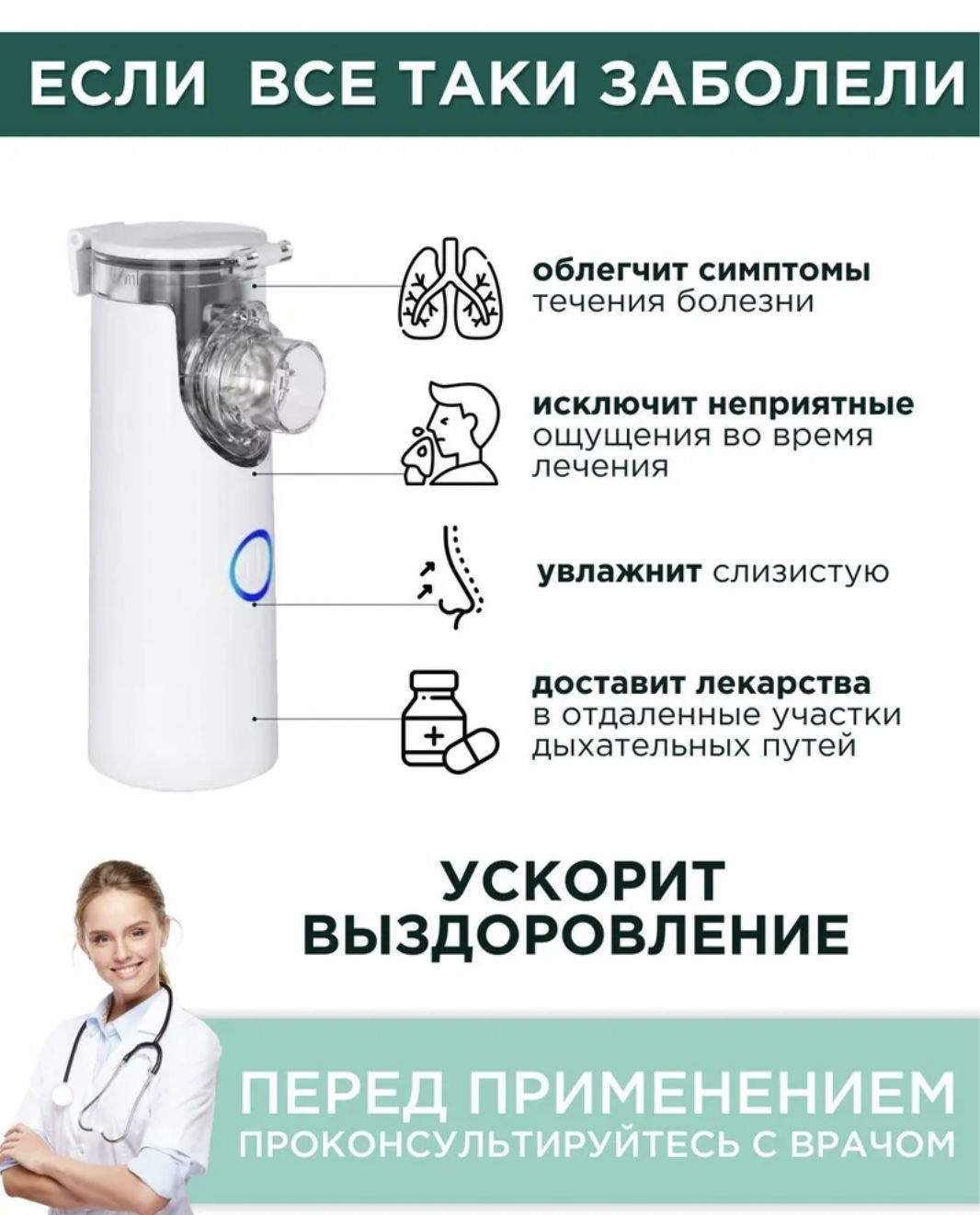 ЕСЛИ ВСЕ ТАКИ ЗАБОЛЕЛИ

облегчит симптомы течения болезни

исключит неприятные ощущения во время лечения

увлажнит слизистую

доставит лекарства в отдаленные участки дыхательных путей

УСКОРИТ ВЫЗДОРОВЛЕНИЕ

ПЕРЕД ПРИМЕНЕНИЕМ
ПРОКОНСУЛЬТИРУЙТЕСЬ С ВРАЧОМ